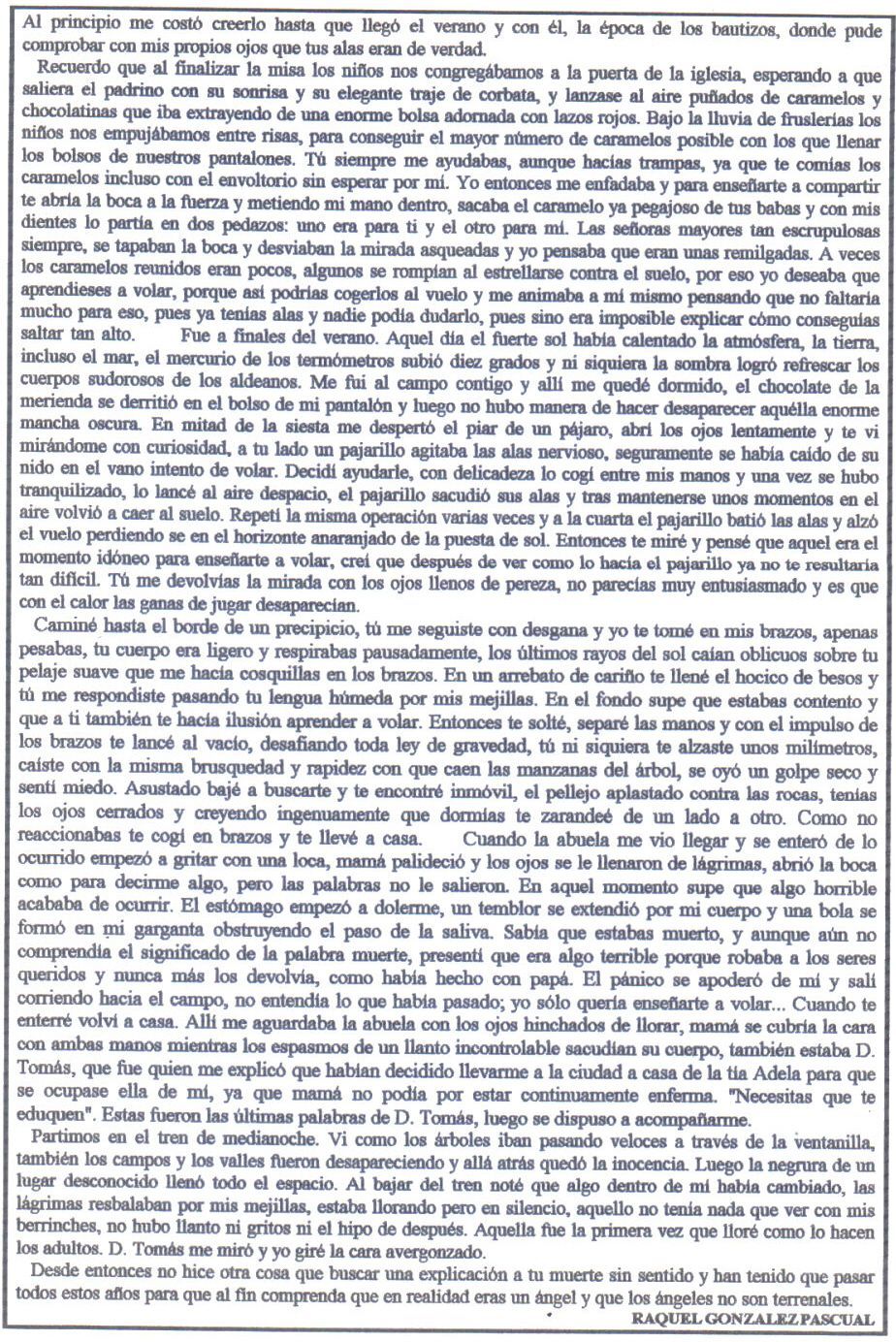 Al principio me costó creerlo hasta que llegó el verano y con él, la época de los bautizos, donde pude comprobar con mis propios ojos que tus alas eran de verdad.

Recuerdo que al finalizar la misa los niños nos congregábamos a la puerta de la iglesia, esperando a que saliera el padrino con su sonrisa y su elegante traje de corbata, y lanzase al aire puñados de caramelos y chocolatinas que iba extrayendo de una enorme bolsa adornada con lazos rojos. Bajo la lluvia de fruslerías los niños nos empujábamos entre risas, para conseguir el mayor número de caramelos posible con los que llenar los bolsos de nuestros pantalones. Tú siempre me ayudabas, aunque hacías trampas, ya que te comías los caramelos incluso con el envoltorio sin esperar por mí. Yo entonces me enfadaba y para enseñarte a compartir te abría la boca a la fuerza y metiendo mi mano dentro, sacaba el caramelo ya pegajoso de tus babas y con mis dientes lo partía en dos pedazos: uno era para ti y el otro para mí. Las señoras mayores tan escrupulosas siempre, se tapaban la boca y desviaban la mirada asqueadas y yo pensaba que eran unas remilgadas. A veces los caramelos reunidos eran pocos, algunos se rompían al estrellarse contra el suelo, por eso yo deseaba que aprendieses a volar, porque así podrías cogerlos al vuelo y me animaba a mí mismo pensando que no faltaría mucho para eso, pues ya tenías alas y nadie podía dudarlo, pues sino era imposible explicar cómo conseguías saltar tan alto. Fue a finales del verano. Aquel día el fuerte sol había calentado la atmósfera, la tierra, incluso el mar, el mercurio de los termómetros subió diez grados y ni siquiera la sombra logró refrescar los cuerpos sudorosos de los aldeanos. Me fui al campo contigo y allí me quedé dormido, el chocolate de la merienda se derritió en el bolso de mi pantalón y luego no hubo manera de hacer desaparecer aquélla enorme mancha oscura. En mitad de la siesta me despertó el piar de un pájaro, abrí los ojos lentamente y te vi mirándome con curiosidad, a tu lado un pajarillo agitaba las alas nervioso, seguramente se había caído de su nido en el vano intento de volar. Decidí ayudarle, con delicadeza lo cogí entre mis manos y una vez se hubo tranquilizado, lo lancé al aire despacio, el pajarillo sacudió sus alas y tras mantenerse unos momentos en el aire volvió a caer al suelo. Repetí la misma operación varias veces y a la cuarta el pajarillo batió las alas y alzó el vuelo perdiendo se en el horizonte anaranjado de la puesta de sol. Entonces te miré y pensé que aquel era el momento idóneo para enseñarte a volar, creí que después de ver como lo hacía el pajarillo ya no te resultaría tan difícil. Tú me devolvías la mirada con los ojos llenos de pereza, no parecías muy entusiasmado y es que con el calor las ganas de jugar desaparecían.

Caminé hasta el borde de un precipicio, tú me seguiste con desgana y yo te tomé en mis brazos, apenas pesabas, tu cuerpo era ligero y respirabas pausadamente, los últimos rayos del sol caían oblicuos sobre tu pelaje suave que me hacía cosquillas en los brazos. En un arrebato de cariño te llené el hocico de besos y tú me respondiste pasando tu lengua húmeda por mis mejillas. En el fondo supe que estabas contento y que a ti también te hacía ilusión aprender a volar. Entonces te solté, separé las manos y con el impulso de los brazos te lancé al vacío, desafiando toda ley de gravedad, tú ni siquiera te alzaste unos milímetros, caíste con la misma brusquedad y rapidez con que caen las manzanas del árbol, se oyó un golpe seco y sentí miedo. Asustado bajé a buscarte y te encontré inmóvil, el pellejo aplastado contra las rocas, tenías los ojos cerrados y creyendo ingenuamente que dormías te zarandeé de un lado a otro. Como no reaccionabas te cogí en brazos y te llevé a casa. Cuando la abuela me vio llegar y se enteró de lo ocurrido empezó a gritar con una loca, mamá palideció y los ojos se le llenaron de lágrimas, abrió la boca como para decirme algo, pero las palabras no le salieron. En aquel momento supe que algo horrible acababa de ocurrir. El estómago empezó a dolerme, un temblor se extendió por mi cuerpo y una bola se formó en mi garganta obstruyendo el paso de la saliva. Sabía que estabas muerto, y aunque aún no comprendía el significado de la palabra muerte, presentí que era algo terrible porque robaba a los seres queridos y nunca más los devolvía, como había hecho con papá. El pánico se apoderó de mí y salí corriendo hacia el campo, no entendía lo que había pasado; yo sólo quería enseñarte a volar... Cuando te enterré volví a casa. Allí me aguardaba la abuela con los ojos hinchados de llorar, mamá se cubría la cara con ambas manos mientras los espasmos de un llanto incontrolable sacudían su cuerpo, también estaba D. Tomás, que fue quien me explicó que habían decidido llevarme a la ciudad a casa de la tía Adela para que se ocupase ella de mí, ya que mamá no podía por estar continuamente enferma. "Necesitas que te eduquen". Estas fueron las últimas palabras de D. Tomás, luego se dispuso a acompañarme.

Partimos en el tren de medianoche. Vi como los árboles iban pasando veloces a través de la ventanilla, también los campos y los valles fueron desapareciendo y allá atrás quedó la inocencia. Luego la negrura de un lugar desconocido llenó todo el espacio. Al bajar del tren noté que algo dentro de mí había cambiado, las lágrimas resbalaban por mis mejillas, estaba llorando pero en silencio, aquello no tenía nada que ver con mis berrinches, no hubo llanto ni gritos ni el hipo de después. Aquella fue la primera vez que lloré como lo hacen los adultos. D. Tomás me miró y yo giré la cara avergonzado.

Desde entonces no hice otra cosa que buscar una explicación a tu muerte sin sentido y han tenido que pasar todos estos años para que al fin comprenda que en realidad eras un ángel y que los ángeles no son terrenales.

RAQUEL GONZALEZ PASCUAL